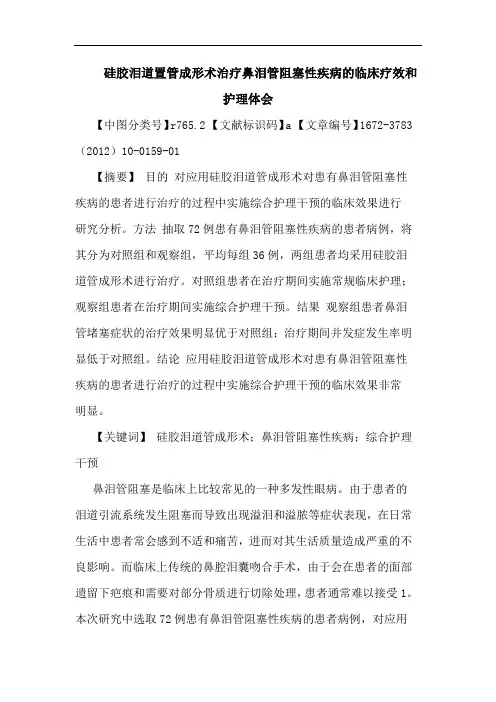 硅胶泪道置管成形术治疗鼻泪管阻塞性疾病的临床疗效和护理体会

【中图分类号】r765.2【文献标识码】a【文章编号】1672-3783（2012）10-0159-01

【摘要】 目的 对应用硅胶泪道管成形术对患有鼻泪管阻塞性疾病的患者进行治疗的过程中实施综合护理干预的临床效果进行研究分析。方法 抽取72例患有鼻泪管阻塞性疾病的患者病例，将其分为对照组和观察组，平均每组36例，两组患者均采用硅胶泪道管成形术进行治疗。对照组患者在治疗期间实施常规临床护理；观察组患者在治疗期间实施综合护理干预。结果 观察组患者鼻泪管堵塞症状的治疗效果明显优于对照组；治疗期间并发症发生率明显低于对照组。结论 应用硅胶泪道管成形术对患有鼻泪管阻塞性疾病的患者进行治疗的过程中实施综合护理干预的临床效果非常明显。

【关键词】 硅胶泪道管成形术；鼻泪管阻塞性疾病；综合护理干预

鼻泪管阻塞是临床上比较常见的一种多发性眼病。由于患者的泪道引流系统发生阻塞而导致出现溢泪和溢脓等症状表现，在日常生活中患者常会感到不适和痛苦，进而对其生活质量造成严重的不良影响。而临床上传统的鼻腔泪囊吻合手术，由于会在患者的面部遗留下疤痕和需要对部分骨质进行切除处理，患者通常难以接受1。本次研究中选取72例患有鼻泪管阻塞性疾病的患者病例，对应用